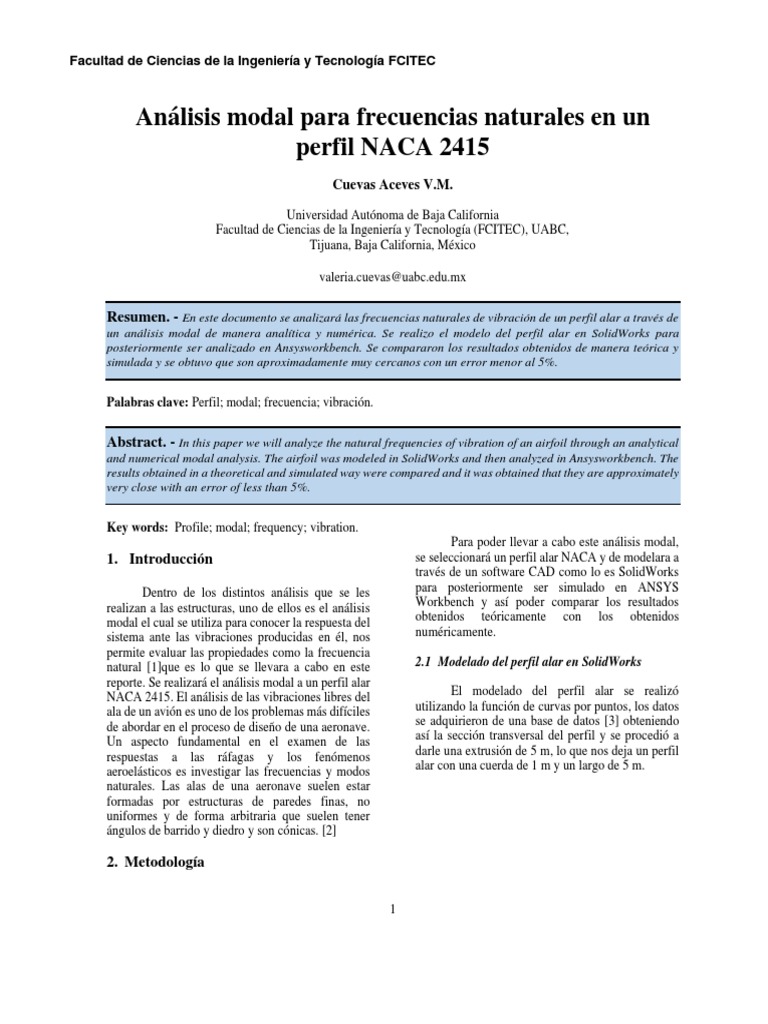 Facultad de Ciencias de la Ingeniería y Tecnología FCITEC

Análisis modal para frecuencias naturales en un perfil NACA 2415

Cuevas Aceves V.M.

Universidad Autónoma de Baja California
Facultad de Ciencias de la Ingeniería y Tecnología (FCITEC), UABC,
Tijuana, Baja California, México

valeria.cuevas@uabc.edu.mx

Resumen. - En este documento se analizará las frecuencias naturales de vibración de un perfil alar a través de un análisis modal de manera analítica y numérica. Se realizo el modelo del perfil alar en SolidWorks para posteriormente ser analizado en Ansysworkbench. Se compararon los resultados obtenidos de manera teórica y simulada y se obtuvo que son aproximadamente muy cercanos con un error menor al 5%.

Palabras clave: Perfil; modal; frecuencia; vibración.

Abstract. - In this paper we will analyze the natural frequencies of vibration of an airfoil through an analytical and numerical modal analysis. The airfoil was modeled in SolidWorks and then analyzed in Ansysworkbench. The results obtained in a theoretical and simulated way were compared and it was obtained that they are approximately very close with an error of less than 5%.

Key words: Profile; modal; frequency; vibration.

1. Introducción

Dentro de los distintos análisis que se les realizan a las estructuras, uno de ellos es el análisis modal el cual se utiliza para conocer la respuesta del sistema ante las vibraciones producidas en él, nos permite evaluar las propiedades como la frecuencia natural [1]que es lo que se llevara a cabo en este reporte. Se realizará el análisis modal a un perfil alar NACA 2415. El análisis de las vibraciones libres del ala de un avión es uno de los problemas más difíciles de abordar en el proceso de diseño de una aeronave. Un aspecto fundamental en el examen de las respuestas a las ráfagas y los fenómenos aeroelásticos es investigar las frecuencias y modos naturales. Las alas de una aeronave suelen estar formadas por estructuras de paredes finas, no uniformes y de forma arbitraria que suelen tener ángulos de barrido y diedro y son cónicas. [2]

2. Metodología

Para poder llevar a cabo este análisis modal, se seleccionará un perfil alar NACA y de modelara a través de un software CAD como lo es SolidWorks para posteriormente ser simulado en ANSYS Workbench y así poder comparar los resultados obtenidos teóricamente con los obtenidos numéricamente.

2.1 Modelado del perfil alar en SolidWorks

El modelado del perfil alar se realizó utilizando la función de curvas por puntos, los datos se adquirieron de una base de datos [3] obteniendo así la sección transversal del perfil y se procedió a darle una extrusión de 5 m, lo que nos deja un perfil alar con una cuerda de 1 m y un largo de 5 m.

1